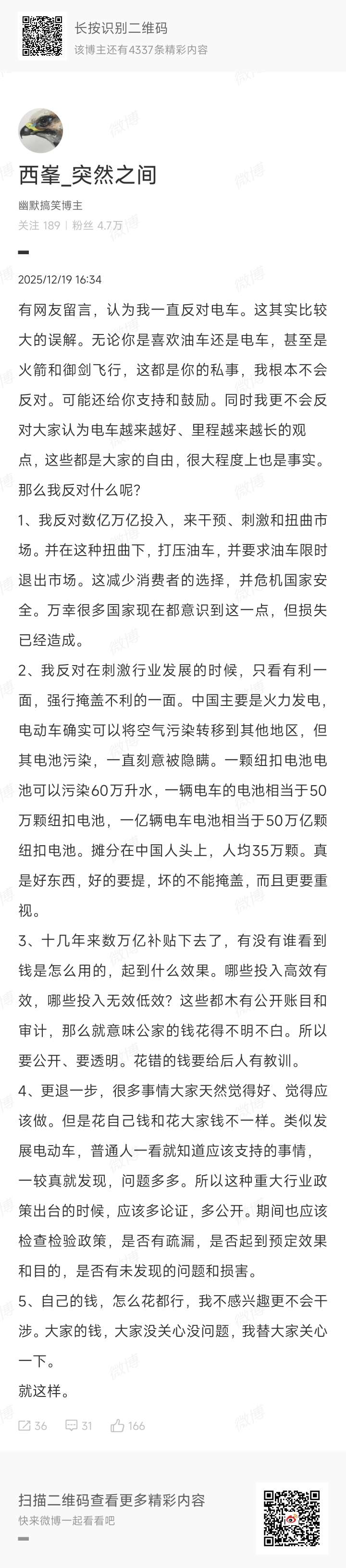 长按识别二维码
该博主还有4337条精彩内容

西峯_突然之间
幽默搞笑博主
关注 189 | 粉丝 4.7万

2025/12/19 16:34

有网友留言，认为我一直反对电车。这其实比较大的误解。无论你是喜欢油车还是电车，甚至是火箭和御剑飞行，这都是你的私事，我根本不会反对。可能还给你支持和鼓励。同时我更不会反对大家认为电车越来越好、里程越来越长的观点，这些都是大家的自由，很大程度上也是事实。那么我反对什么呢？

1、我反对数亿万亿投入，来干预、刺激和扭曲市场。并在这种扭曲下，打压油车，并要求油车限时退出市场。这减少消费者的选择，并危机国家安全。万幸很多国家现在都意识到这一点，但损失已经造成。

2、我反对在刺激行业发展的时候，只看有利一面，强行掩盖不利的一面。中国主要是火力发电，电动车确实可以将空气污染转移到其他地区，但其电池污染，一直刻意被隐瞒。一颗纽扣电池电池可以污染60万升水，一辆电车的电池相当于50万颗纽扣电池，一亿辆电车电池相当于50万亿颗纽扣电池。摊分在中国人头上，人均35万颗。真是好东西，好的要提，坏的不能掩盖，而且更要重视。

3、十几年来数万亿补贴下去了，有没有谁看到钱是怎么用的，起到什么效果。哪些投入高效有效，哪些投入无效低效？这些都木有公开账目和审计，那么就意味公家的钱花得不明不白。所以要公开、要透明。花错的钱要给后人有教训。

4、更退一步，很多事情大家天然觉得好、觉得应该做。但是花自己钱和花大家钱不一样。类似发展电动车，普通人一看就知道应该支持的事情，一较真就发现，问题多多。所以这种重大行业政策出台的时候，应该多论证，多公开。期间也应该检查检验政策，是否有疏漏，是否起到预定效果和目的，是否有未发现的问题和损害。

5、自己的钱，怎么花都行，我不感兴趣更不会干涉。大家的钱，大家没关心没问题，我替大家关心一下。

就这样。

36 31 166

扫描二维码查看更多精彩内容
快来微博一起看看吧